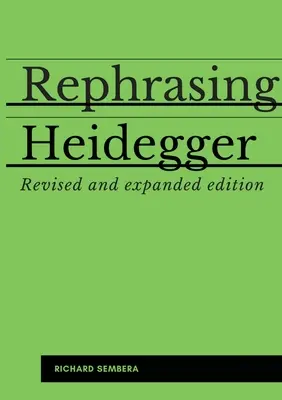 Rephrasing Heidegger

Revised and expanded edition

RICHARD SEMBERA